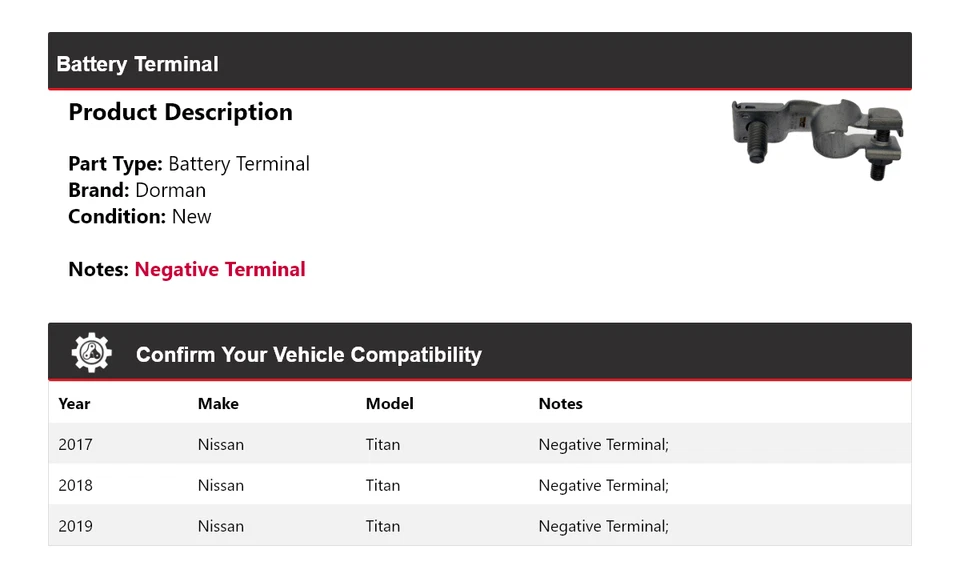 Battery Terminal

Product Description

Part Type: Battery Terminal
Brand: Dorman
Condition: New

Notes: Negative Terminal

Confirm Your Vehicle Compatibility

| Year | Make | Model | Notes |
|---|---|---|---|
| 2017 | Nissan | Titan | Negative Terminal; |
| 2018 | Nissan | Titan | Negative Terminal; |
| 2019 | Nissan | Titan | Negative Terminal; |